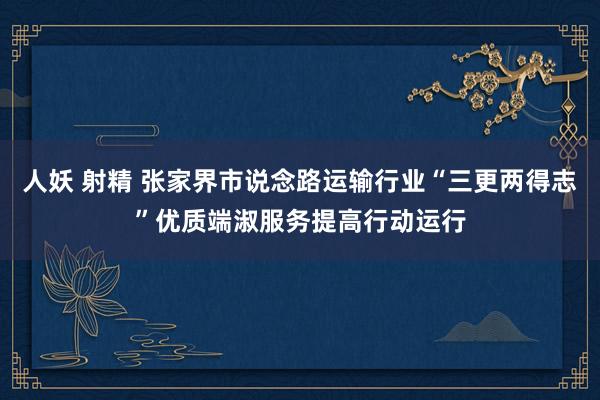 人妖 射精 张家界市说念路运输行业“三更两得志”优质端淑服务提高行动运行